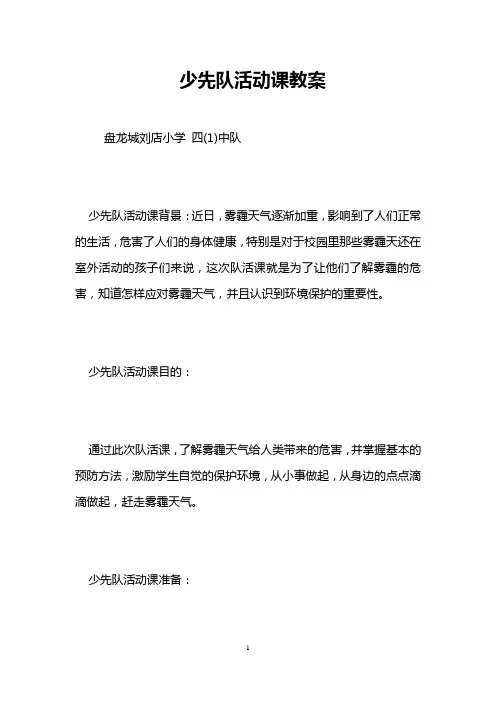 少先队活动课教案

盘龙城刘店小学 四(1)中队

少先队活动课背景：近日，雾霾天气逐渐加重，影响到了人们正常的生活，危害了人们的身体健康，特别是对于校园里那些雾霾天还在室外活动的孩子们来说，这次队活课就是为了让他们了解雾霾的危害，知道怎样应对雾霾天气，并且认识到环境保护的重要性。

少先队活动课目的：

通过此次队活课，了解雾霾天气给人类带来的危害，并掌握基本的预防方法，激励学生自觉的保护环境，从小事做起，从身边的点点滴滴做起，赶走雾霾天气。

少先队活动课准备：

1